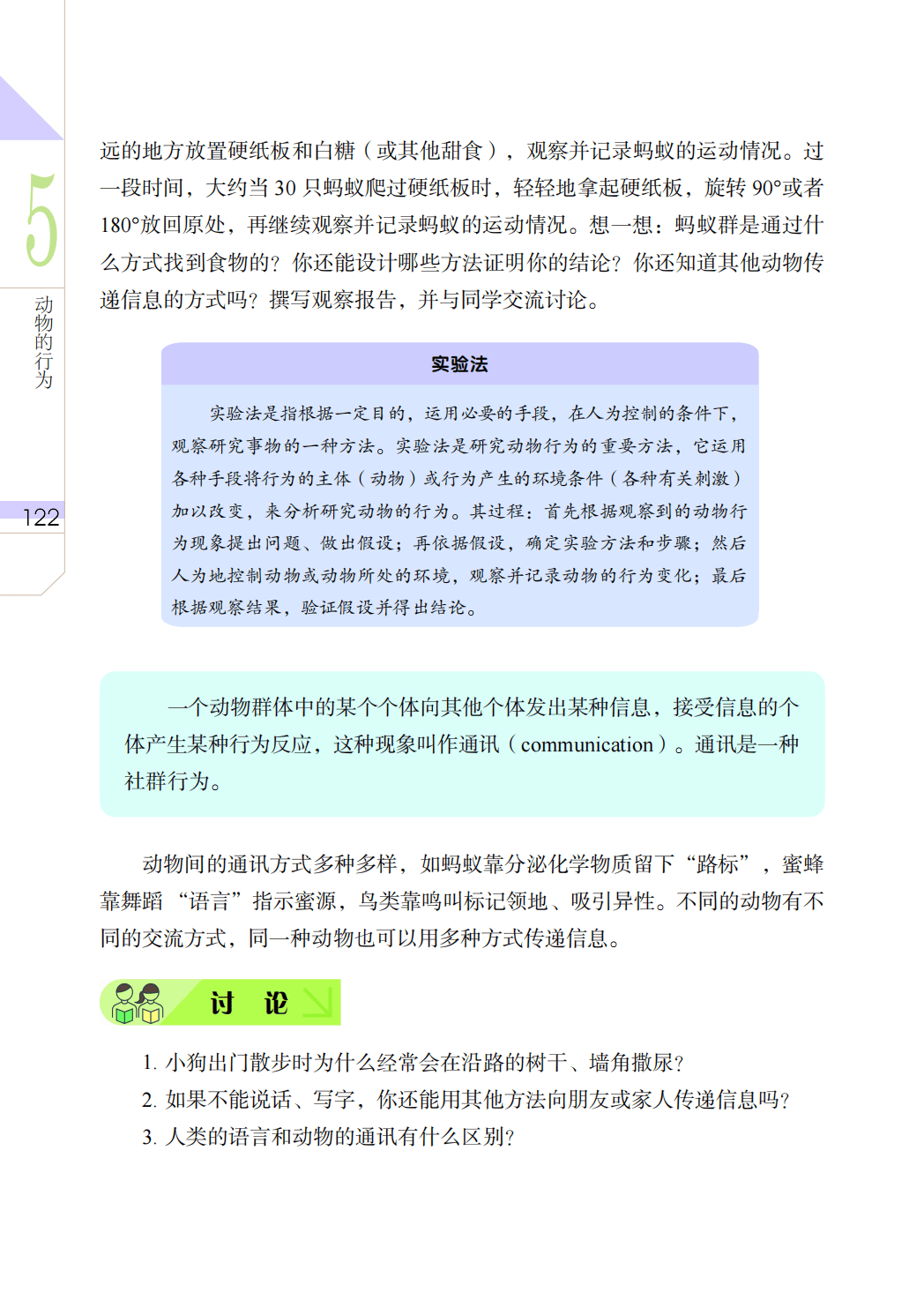 5

动物的行为

122

远的地方放置硬纸板和白糖（或其他甜食），观察并记录蚂蚁的运动情况。过一段时间，大约当 30 只蚂蚁爬过硬纸板时，轻轻地拿起硬纸板，旋转 90°或者 180°放回原处，再继续观察并记录蚂蚁的运动情况。想一想：蚂蚁群是通过什么方式找到食物的？你还能设计哪些方法证明你的结论？你还知道其他动物传递信息的方式吗？撰写观察报告，并与同学交流讨论。

实验法

实验法是指根据一定目的，运用必要的手段，在人为控制的条件下，观察研究事物的一种方法。实验法是研究动物行为的重要方法，它运用各种手段将行为的主体（动物）或行为产生的环境条件（各种有关刺激）加以改变，来分析研究动物的行为。其过程：首先根据观察到的动物行为现象提出问题、做出假设；再依据假设，确定实验方法和步骤；然后人为地控制动物或动物所处的环境，观察并记录动物的行为变化；最后根据观察结果，验证假设并得出结论。

一个动物群体中的某个个体向其他个体发出某种信息，接受信息的个体产生某种行为反应，这种现象叫作通讯（communication）。通讯是一种社群行为。

动物间的通讯方式多种多样，如蚂蚁靠分泌化学物质留下“路标”，蜜蜂靠舞蹈“语言”指示蜜源，鸟类靠鸣叫标记领地、吸引异性。不同的动物有不同的交流方式，同一种动物也可以用多种方式传递信息。

讨 论

1. 小狗出门散步时为什么经常会在沿路的树干、墙角撒尿？
2. 如果不能说话、写字，你还能用其他方法向朋友或家人传递信息吗？
3. 人类的语言和动物的通讯有什么区别？